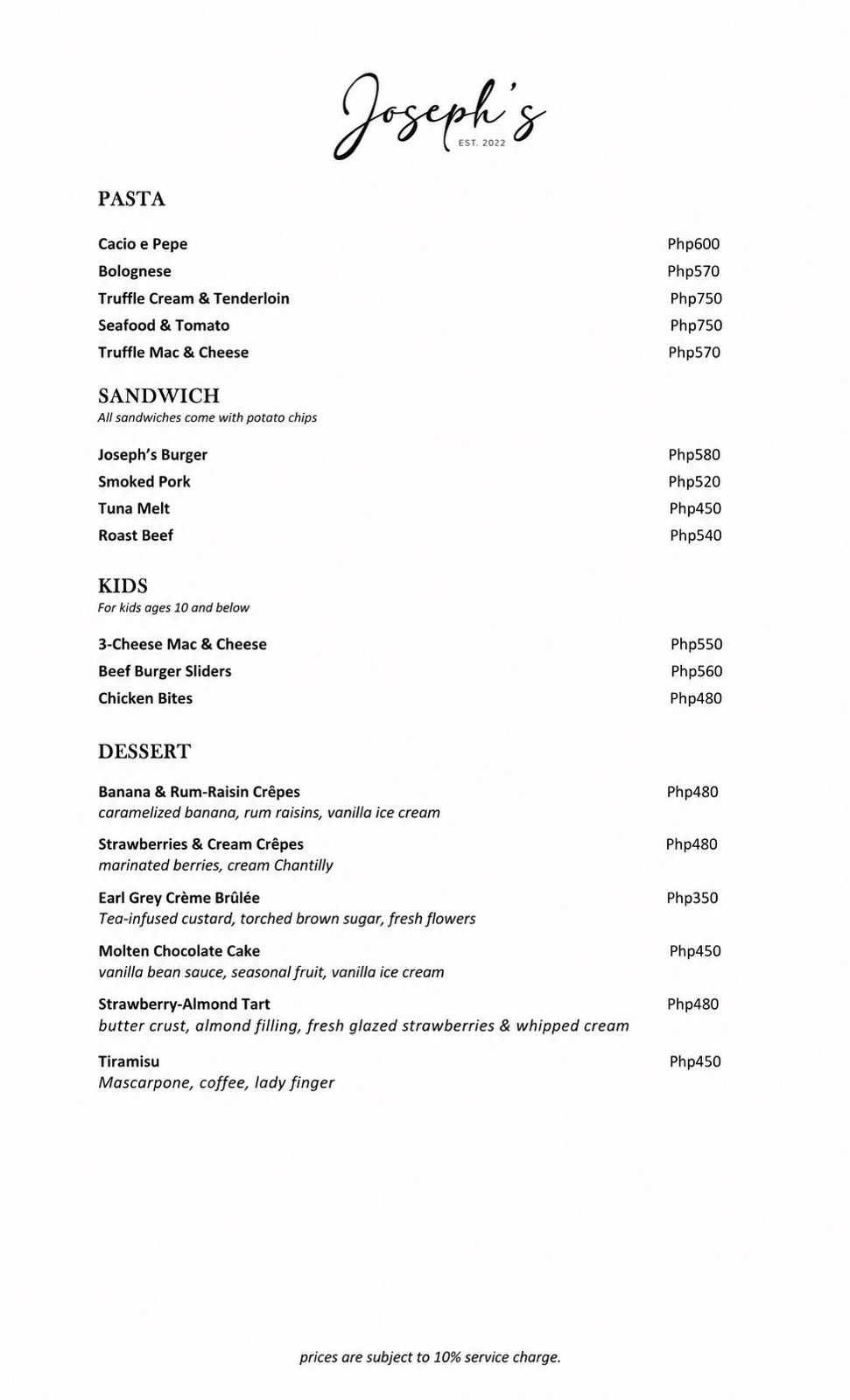 Joseph's
EST. 2022

PASTA

Cacio e Pepe Php600
Bolognese Php570
Truffle Cream & Tenderloin Php750
Seafood & Tomato Php750
Truffle Mac & Cheese Php570

SANDWICH
All sandwiches come with potato chips

Joseph's Burger Php580
Smoked Pork Php520
Tuna Melt Php450
Roast Beef Php540

KIDS
For kids ages 10 and below

3-Cheese Mac & Cheese Php550
Beef Burger Sliders Php560
Chicken Bites Php480

DESSERT

Banana & Rum-Raisin Crêpes Php480
caramelized banana, rum raisins, vanilla ice cream

Strawberries & Cream Crêpes Php480
marinated berries, cream Chantilly

Earl Grey Crème Brûlée Php350
Tea-infused custard, torched brown sugar, fresh flowers

Molten Chocolate Cake Php450
vanilla bean sauce, seasonal fruit, vanilla ice cream

Strawberry-Almond Tart Php480
butter crust, almond filling, fresh glazed strawberries & whipped cream

Tiramisu Php450
Mascarpone, coffee, lady finger

prices are subject to 10% service charge.